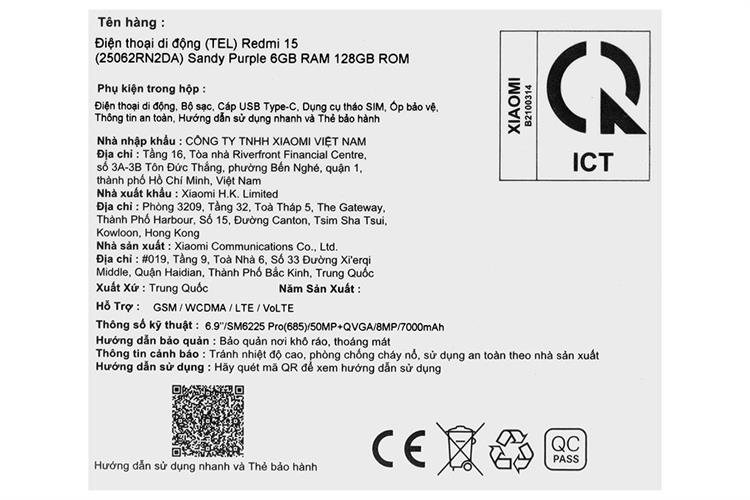 Tên hàng :
Điện thoại di động (TEL) Redmi 15 (25062RN2DA) Sandy Purple 6GB RAM 128GB ROM

Phụ kiện trong hộp :
Điện thoại di động, Bộ sạc, Cáp USB Type-C, Dụng cụ tháo SIM, Ốp bảo vệ, Thông tin an toàn, Hướng dẫn sử dụng nhanh và Thẻ bảo hành

Nhà nhập khẩu : CÔNG TY TNHH XIAOMI VIỆT NAM
Địa chỉ : Tầng 16, Tòa nhà Riverfront Financial Centre, số 3A-3B Tôn Đức Thắng, phường Bến Nghé, quận 1, thành phố Hồ Chí Minh, Việt Nam
Nhà xuất khẩu : Xiaomi H.K. Limited
Địa chỉ : Phòng 3209, Tầng 32, Toà Tháp 5, The Gateway, Thành Phố Harbour, Số 15, Đường Canton, Tsim Sha Tsui, Kowloon, Hong Kong
Nhà sản xuất : Xiaomi Communications Co., Ltd.
Địa chỉ : #019, Tầng 9, Toà Nhà 6, Số 33 Đường Xi'erqi Middle, Quận Haidian, Thành Phố Bắc Kinh, Trung Quốc
Xuất Xứ : Trung Quốc
Năm Sản Xuất :
Hỗ Trợ : GSM / WCDMA / LTE / VoLTE
Thông số kỹ thuật : 6.9"/SM6225 Pro(685)/50MP+QVGA/8MP/7000mAh
Hướng dẫn bảo quản : Bảo quản nơi khô ráo, thoáng mát
Thông tin cảnh báo : Tránh nhiệt độ cao, phòng chống cháy nổ, sử dụng an toàn theo nhà sản xuất
Hướng dẫn sử dụng : Hãy quét mã QR để xem hướng dẫn sử dụng

Hướng dẫn sử dụng nhanh và Thẻ bảo hành

XIAOMI
B2100314
ICT

CE
QC PASS